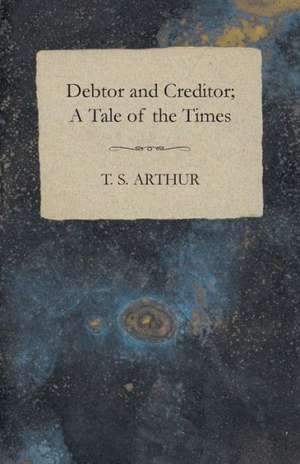 Debtor and Creditor; A Tale of the Times

T. S. ARTHUR